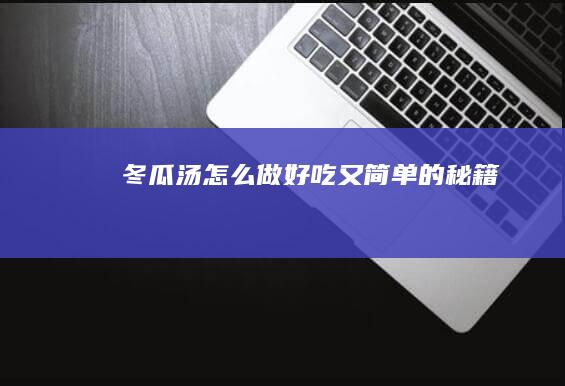 冬瓜汤怎么做好吃又简单的秘籍